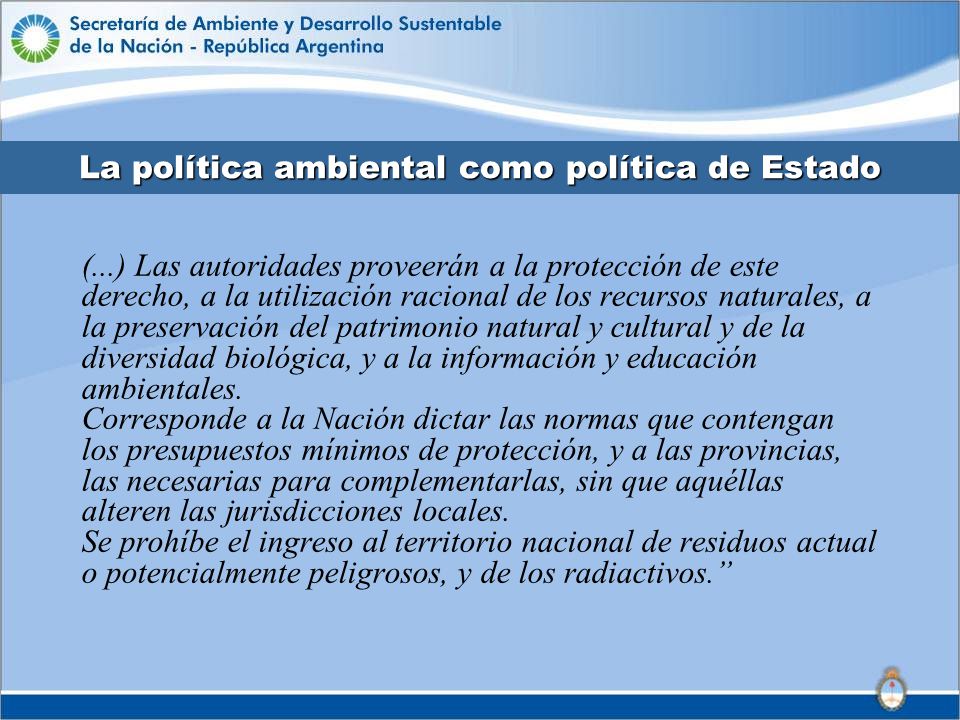 Secretaría de Ambiente y Desarrollo Sustentable
de la Nación - República Argentina

La política ambiental como política de Estado

(...) Las autoridades proveerán a la protección de este derecho, a la utilización racional de los recursos naturales, a la preservación del patrimonio natural y cultural y de la diversidad biológica, y a la información y educación ambientales.
Corresponde a la Nación dictar las normas que contengan los presupuestos mínimos de protección, y a las provincias, las necesarias para complementarlas, sin que aquéllas alteren las jurisdicciones locales.
Se prohíbe el ingreso al territorio nacional de residuos actual o potencialmente peligrosos, y de los radiactivos.”